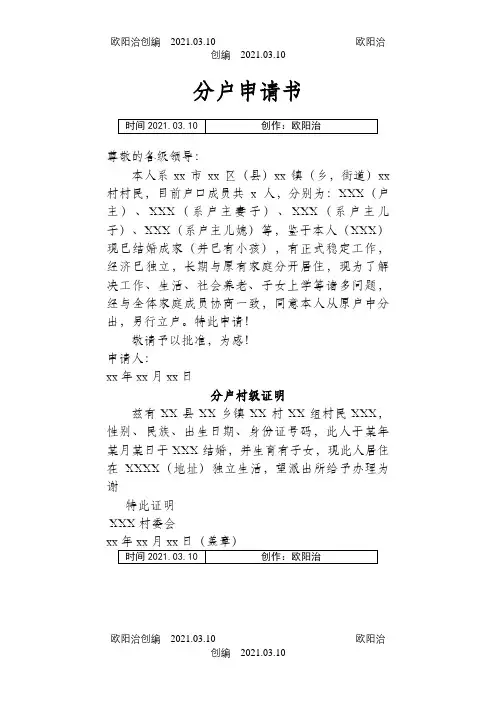 欧阳治创编 2021.03.10 欧阳治创编 2021.03.10

分户申请书

| 时间 2021. 03. 10 | 创作：欧阳治 |
|---|---|

尊敬的各级领导：

本人系 xx 市 xx 区（县）xx 镇（乡，街道）xx 村村民，目前户口成员共 x 人，分别为：XXX（户主）、XXX（系户主妻子）、XXX（系户主儿子）、XXX（系户主儿媳）等，鉴于本人（XXX）现已结婚成家（并已有小孩），有正式稳定工作，经济已独立，长期与原有家庭分开居住，现为了解决工作、生活、社会养老、子女上学等诸多问题，经与全体家庭成员协商一致，同意本人从原户中分出，另行立户。特此申请！

敬请予以批准，为感！

申请人：

xx 年 xx 月 xx 日

分户村级证明

兹有 XX 县 XX 乡镇 XX 村 XX 组村民 XXX，性别、民族、出生日期、身份证号码，此人于某年某月某日于 XXX 结婚，并生育有子女，现此人居住在 XXXX（地址）独立生活，望派出所给予办理为谢

特此证明

XXX 村委会

xx 年 xx 月 xx 日（盖章）

| 时间 2021. 03. 10 | 创作：欧阳治 |
|---|---|

欧阳治创编 2021.03.10 欧阳治创编 2021.03.10